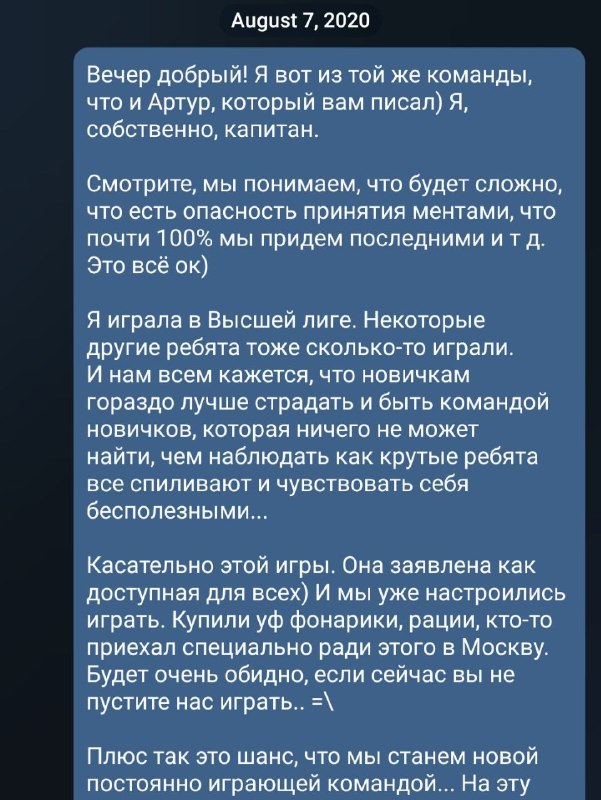 August 7, 2020

Вечер добрый! Я вот из той же команды, что и Артур, который вам писал) Я, собственно, капитан.

Смотрите, мы понимаем, что будет сложно, что есть опасность принятия ментами, что почти 100% мы придем последними и т д. Это всё ок)

Я играла в Высшей лиге. Некоторые другие ребята тоже сколько-то играли. И нам всем кажется, что новичкам гораздо лучше страдать и быть командой новичков, которая ничего не может найти, чем наблюдать как крутые ребята все спиливают и чувствовать себя бесполезными...

Касательно этой игры. Она заявлена как доступная для всех) И мы уже настроились играть. Купили уф фонарики, рации, кто-то приехал специально ради этого в Москву. Будет очень обидно, если сейчас вы не пустите нас играть.. =\

Плюс так это шанс, что мы станем новой постоянно играющей командой... На эту